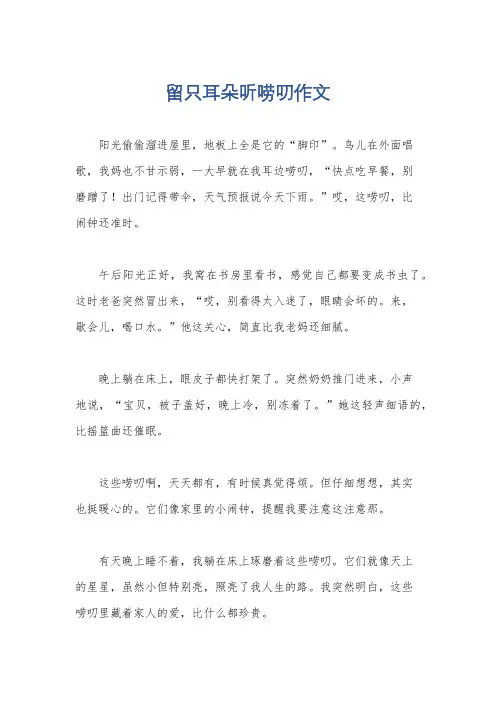 留只耳朵听唠叨作文

阳光偷偷溜进屋里，地板上全是它的“脚印”。鸟儿在外面唱歌，我妈也不甘示弱，一大早就在我耳边唠叨，“快点吃早餐，别磨蹭了！出门记得带伞，天气预报说今天下雨。”哎，这唠叨，比闹钟还准时。

午后阳光正好，我窝在书房里看书，感觉自己都要变成书虫了。这时老爸突然冒出来，“哎，别看得太入迷了，眼睛会坏的。来，歇会儿，喝口水。”他这关心，简直比我老妈还细腻。

晚上躺在床上，眼皮子都快打架了。突然奶奶推门进来，小声地说，“宝贝，被子盖好，晚上冷，别冻着了。”她这轻声细语的，比摇篮曲还催眠。

这些唠叨啊，天天都有，有时候真觉得烦。但仔细想想，其实也挺暖心的。它们像家里的小闹钟，提醒我要注意这注意那。

有天晚上睡不着，我躺在床上琢磨着这些唠叨。它们就像天上的星星，虽然小但特别亮，照亮了我人生的路。我突然明白，这些唠叨里藏着家人的爱，比什么都珍贵。